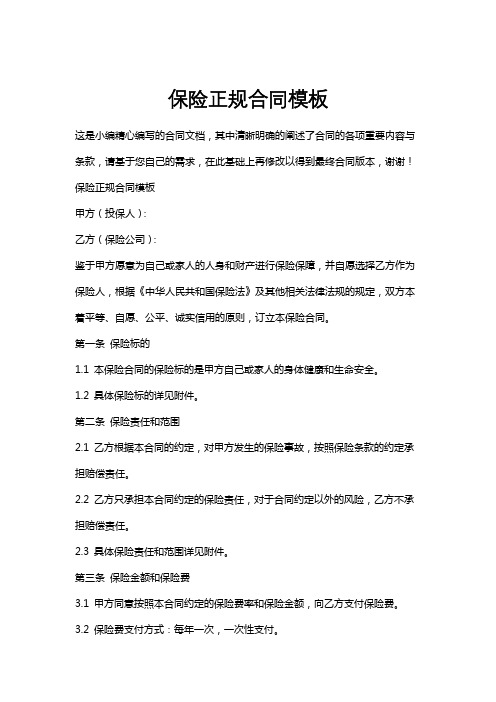 保险正规合同模板

这是小编精心编写的合同文档，其中清晰明确的阐述了合同的各项重要内容与条款，请基于您自己的需求，在此基础上再修改以得到最终合同版本，谢谢！

保险正规合同模板

甲方（投保人）：

乙方（保险公司）：

鉴于甲方愿意为自己或家人的人身和财产进行保险保障，并自愿选择乙方作为保险人，根据《中华人民共和国保险法》及其他相关法律法规的规定，双方本着平等、自愿、公平、诚实信用的原则，订立本保险合同。

第一条 保险标的

1.1 本保险合同的保险标的是甲方自己或家人的身体健康和生命安全。

1.2 具体保险标的详见附件。

第二条 保险责任和范围

2.1 乙方根据本合同的约定，对甲方发生的保险事故，按照保险条款的约定承担赔偿责任。

2.2 乙方只承担本合同约定的保险责任，对于合同约定以外的风险，乙方不承担赔偿责任。

2.3 具体保险责任和范围详见附件。

第三条 保险金额和保险费

3.1 甲方同意按照本合同约定的保险费率和保险金额，向乙方支付保险费。

3.2 保险费支付方式：每年一次，一次性支付。